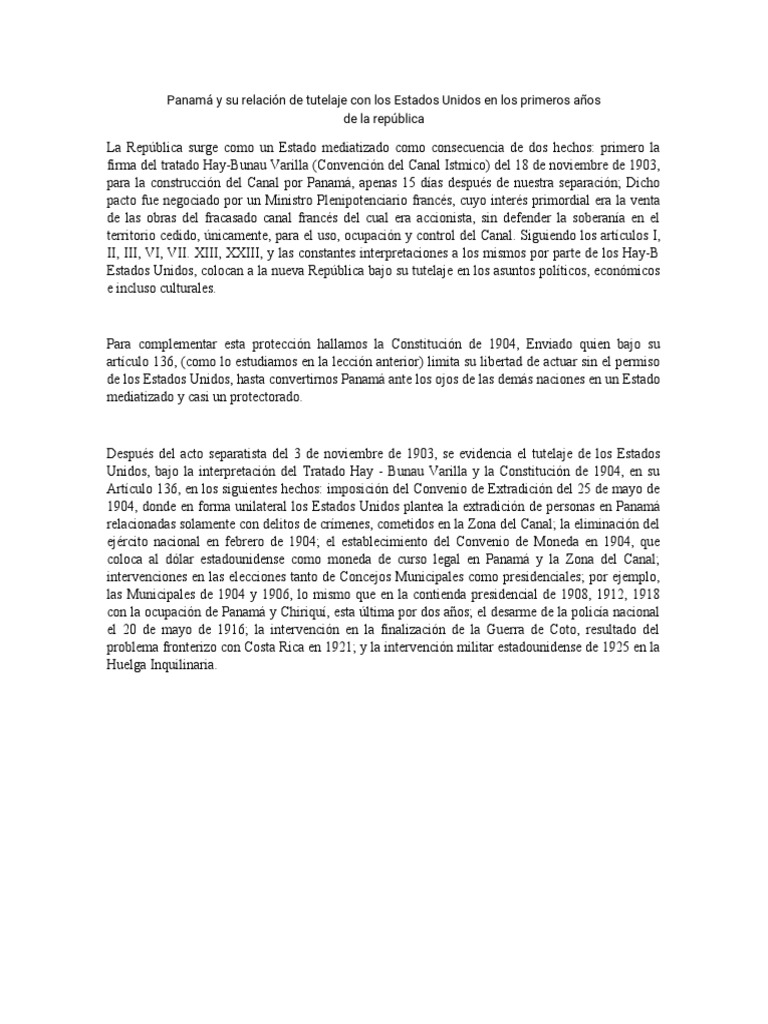 Panamá y su relación de tutelaje con los Estados Unidos en los primeros años de la república

La República surge como un Estado mediatizado como consecuencia de dos hechos: primero la firma del tratado Hay-Bunau Varilla (Convención del Canal Istmico) del 18 de noviembre de 1903, para la construcción del Canal por Panamá, apenas 15 días después de nuestra separación; Dicho pacto fue negociado por un Ministro Plenipotenciario francés, cuyo interés primordial era la venta de las obras del fracasado canal francés del cual era accionista, sin defender la soberanía en el territorio cedido, únicamente, para el uso, ocupación y control del Canal. Siguiendo los artículos I, II, III, VI, VII. XIII, XXIII, y las constantes interpretaciones a los mismos por parte de los Hay-B Estados Unidos, colocan a la nueva República bajo su tutelaje en los asuntos políticos, económicos e incluso culturales.

Para complementar esta protección hallamos la Constitución de 1904, Enviado quien bajo su artículo 136, (como lo estudiamos en la lección anterior) limita su libertad de actuar sin el permiso de los Estados Unidos, hasta convertirnos Panamá ante los ojos de las demás naciones en un Estado mediatizado y casi un protectorado.

Después del acto separatista del 3 de noviembre de 1903, se evidencia el tutelaje de los Estados Unidos, bajo la interpretación del Tratado Hay - Bunau Varilla y la Constitución de 1904, en su Artículo 136, en los siguientes hechos: imposición del Convenio de Extradición del 25 de mayo de 1904, donde en forma unilateral los Estados Unidos plantea la extradición de personas en Panamá relacionadas solamente con delitos de crímenes, cometidos en la Zona del Canal; la eliminación del ejército nacional en febrero de 1904; el establecimiento del Convenio de Moneda en 1904, que coloca al dólar estadounidense como moneda de curso legal en Panamá y la Zona del Canal; intervenciones en las elecciones tanto de Concejos Municipales como presidenciales; por ejemplo, las Municipales de 1904 y 1906, lo mismo que en la contienda presidencial de 1908, 1912, 1918 con la ocupación de Panamá y Chiriquí, esta última por dos años; el desarme de la policía nacional el 20 de mayo de 1916; la intervención en la finalización de la Guerra de Coto, resultado del problema fronterizo con Costa Rica en 1921; y la intervención militar estadounidense de 1925 en la Huelga Inquilinaria.